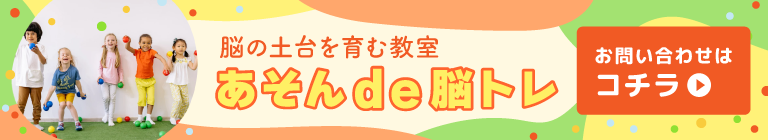 脳の土台を育む教室
あそんde脳トレ

お問い合わせは
コチラ